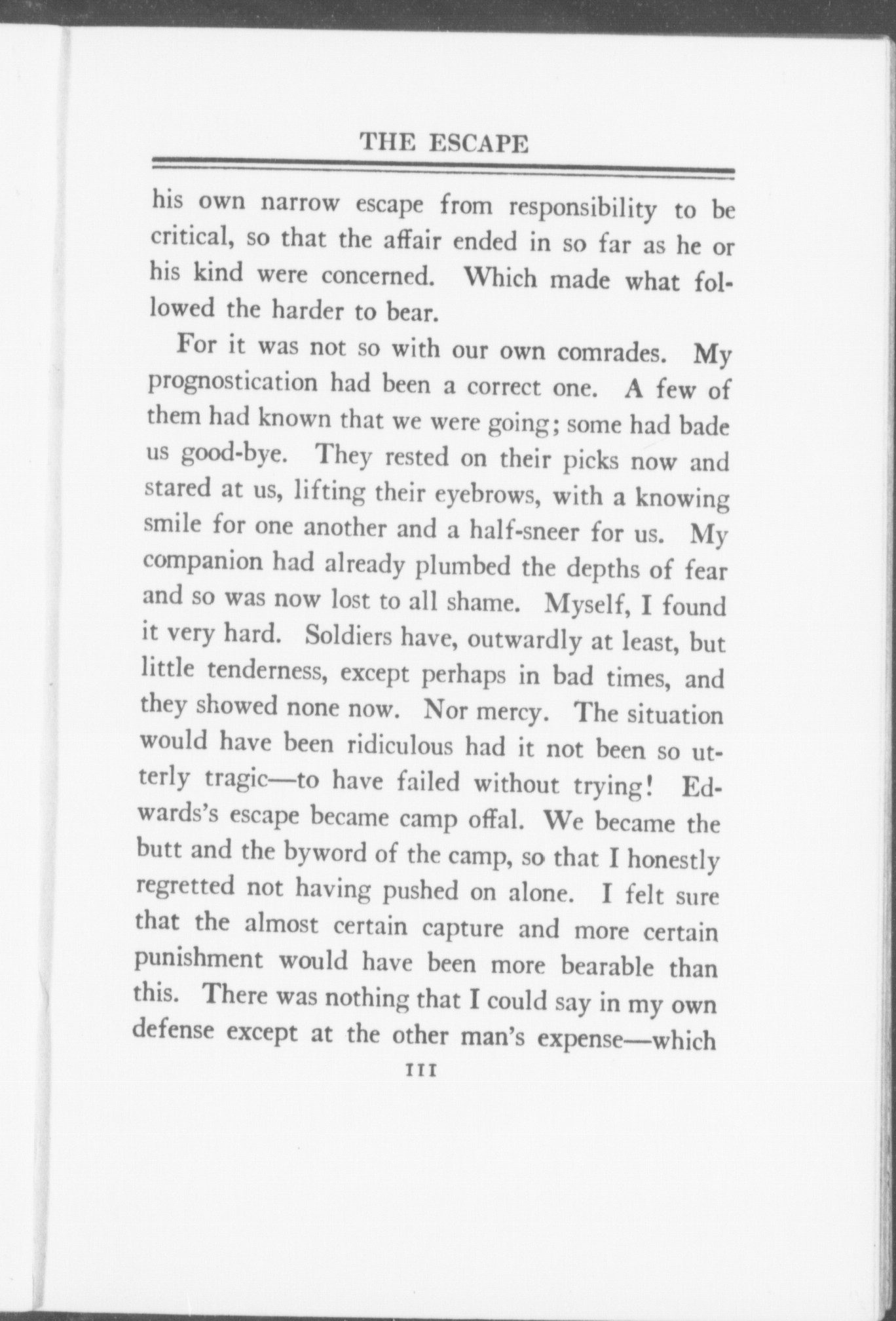 THE ESCAPE

his own narrow escape from responsibility to be critical, so that the affair ended in so far as he or his kind were concerned. Which made what followed the harder to bear.

For it was not so with our own comrades. My prognostication had been a correct one. A few of them had known that we were going; some had bade us good-bye. They rested on their picks now and stared at us, lifting their eyebrows, with a knowing smile for one another and a half-sneer for us. My companion had already plumbed the depths of fear and so was now lost to all shame. Myself, I found it very hard. Soldiers have, outwardly at least, but little tenderness, except perhaps in bad times, and they showed none now. Nor mercy. The situation would have been ridiculous had it not been so utterly tragic—to have failed without trying! Edwards's escape became camp offal. We became the butt and the byword of the camp, so that I honestly regretted not having pushed on alone. I felt sure that the almost certain capture and more certain punishment would have been more bearable than this. There was nothing that I could say in my own defense except at the other man's expense—which

111